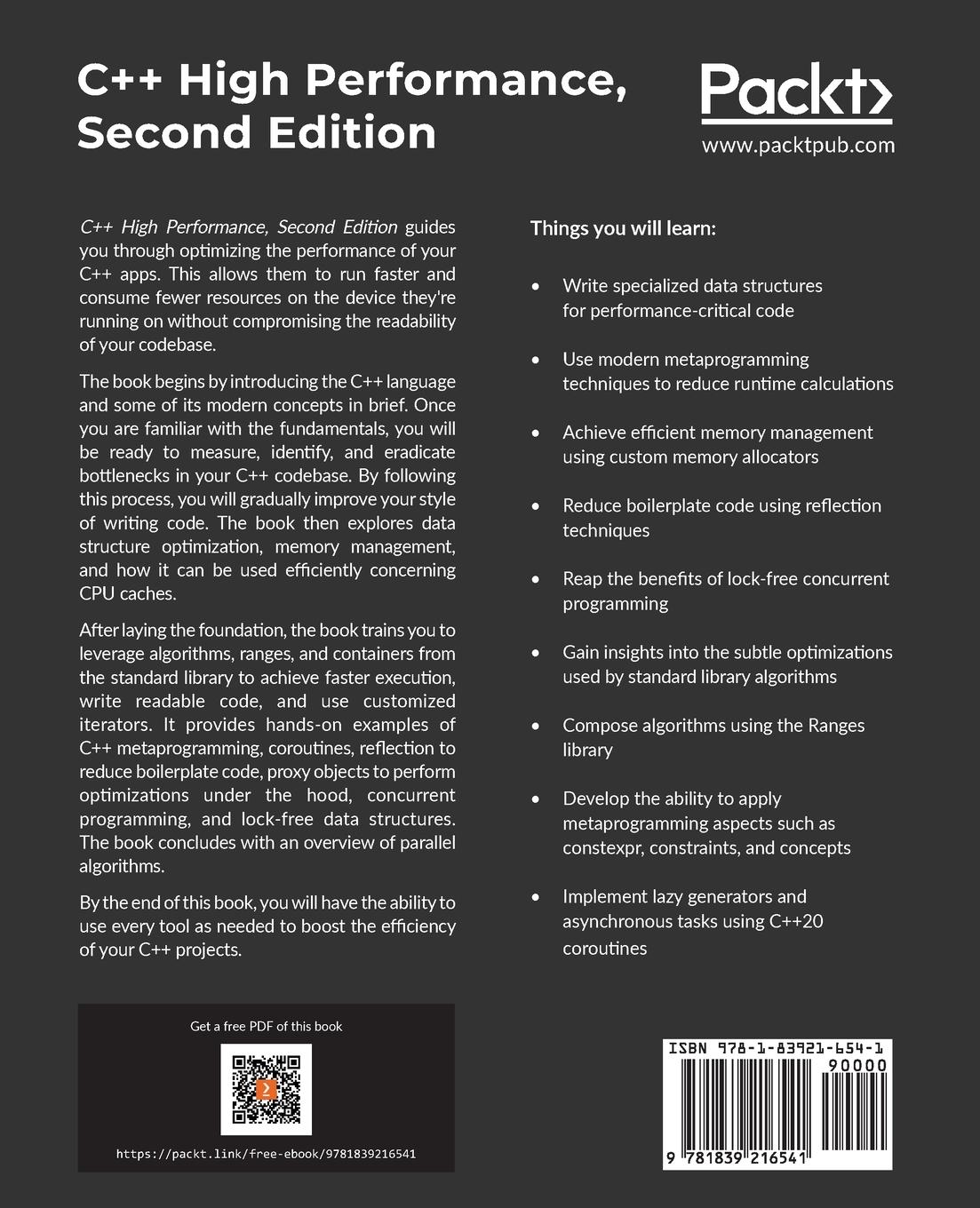 C++ High Performance, Second Edition

Packt>
www.packtpub.com

C++ High Performance, Second Edition guides you through optimizing the performance of your C++ apps. This allows them to run faster and consume fewer resources on the device they're running on without compromising the readability of your codebase.

The book begins by introducing the C++ language and some of its modern concepts in brief. Once you are familiar with the fundamentals, you will be ready to measure, identify, and eradicate bottlenecks in your C++ codebase. By following this process, you will gradually improve your style of writing code. The book then explores data structure optimization, memory management, and how it can be used efficiently concerning CPU caches.

After laying the foundation, the book trains you to leverage algorithms, ranges, and containers from the standard library to achieve faster execution, write readable code, and use customized iterators. It provides hands-on examples of C++ metaprogramming, coroutines, reflection to reduce boilerplate code, proxy objects to perform optimizations under the hood, concurrent programming, and lock-free data structures. The book concludes with an overview of parallel algorithms.

By the end of this book, you will have the ability to use every tool as needed to boost the efficiency of your C++ projects.

Things you will learn:

• Write specialized data structures for performance-critical code

• Use modern metaprogramming techniques to reduce runtime calculations

• Achieve efficient memory management using custom memory allocators

• Reduce boilerplate code using reflection techniques

• Reap the benefits of lock-free concurrent programming

• Gain insights into the subtle optimizations used by standard library algorithms

• Compose algorithms using the Ranges library

• Develop the ability to apply metaprogramming aspects such as constexpr, constraints, and concepts

• Implement lazy generators and asynchronous tasks using C++20 coroutines

Get a free PDF of this book

https://packt.link/free-ebook/9781839216541

ISBN 978-1-83921-654-1
90000
9 781839 216541